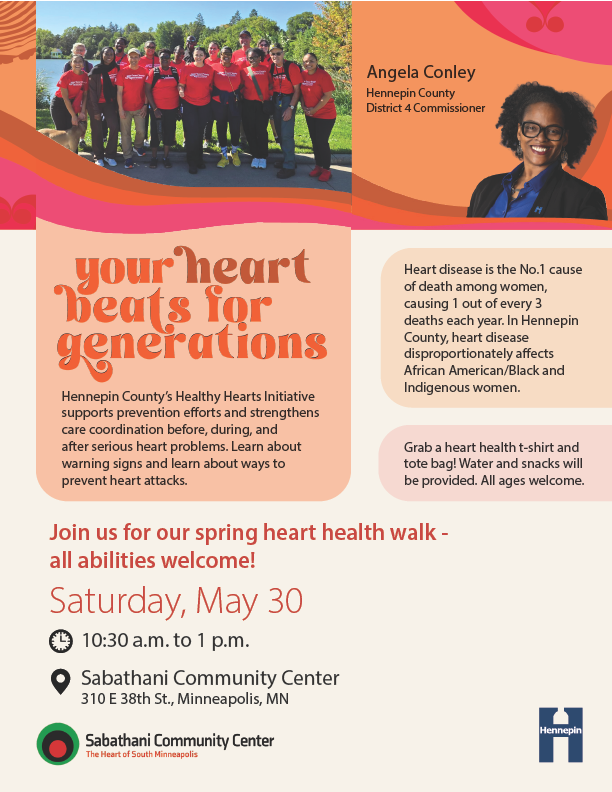 Angela Conley
Hennepin County
District 4 Commissioner

your heart beats for generations

Hennepin County's Healthy Hearts Initiative supports prevention efforts and strengthens care coordination before, during, and after serious heart problems. Learn about warning signs and learn about ways to prevent heart attacks.

Heart disease is the No.1 cause of death among women, causing 1 out of every 3 deaths each year. In Hennepin County, heart disease disproportionately affects African American/Black and Indigenous women.

Grab a heart health t-shirt and tote bag! Water and snacks will be provided. All ages welcome.

Join us for our spring heart health walk - all abilities welcome!

Saturday, May 30

10:30 a.m. to 1 p.m.

Sabathani Community Center
310 E 38th St., Minneapolis, MN

Sabathani Community Center
The Heart of South Minneapolis

Hennepin